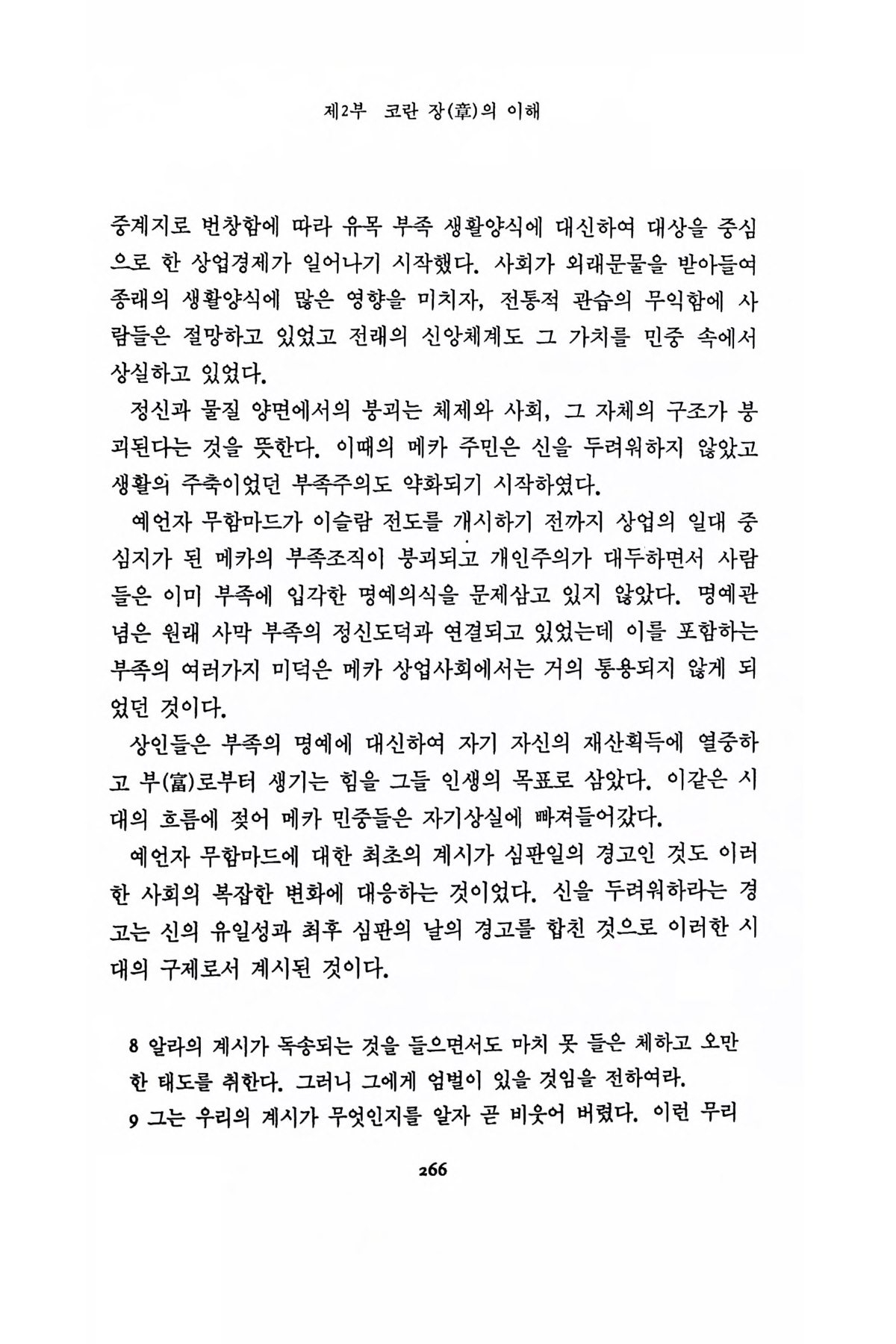 제2부 코란 장(章)의 이해

중계지로 번창함에 따라 유목 부족 생활양식에 대신하여 대상을 중심으로 한 상업경제가 일어나기 시작했다. 사회가 외래문물을 받아들여 종래의 생활양식에 많은 영향을 미치자, 전통적 관습의 무익함에 사람들은 절망하고 있었고 전래의 신앙체계도 그 가치를 민중 속에서 상실하고 있었다.

정신과 물질 양면에서의 붕괴는 체제와 사회, 그 자체의 구조가 붕괴된다는 것을 뜻한다. 이때의 메카 주민은 신을 두려워하지 않았고 생활의 주축이었던 부족주의도 약화되기 시작하였다.

예언자 무함마드가 이슬람 전도를 개시하기 전까지 상업의 일대 중심지가 된 메카의 부족조직이 붕괴되고 개인주의가 대두하면서 사람들은 이미 부족에 입각한 명예의식을 문제삼고 있지 않았다. 명예관념은 원래 사막 부족의 정신도덕과 연결되고 있었는데 이를 포함하는 부족의 여러가지 미덕은 메카 상업사회에서는 거의 통용되지 않게 되었던 것이다.

상인들은 부족의 명예에 대신하여 자기 자신의 재산획득에 열중하고 부(富)로부터 생기는 힘을 그들 인생의 목표로 삼았다. 이같은 시대의 흐름에 젖어 메카 민중들은 자기상실에 빠져들어갔다.

예언자 무함마드에 대한 최초의 계시가 심판일의 경고인 것도 이러한 사회의 복잡한 변화에 대응하는 것이었다. 신을 두려워하라는 경고는 신의 유일성과 최후 심판의 날의 경고를 합친 것으로 이러한 시대의 구제로서 계시된 것이다.

8 알라의 계시가 독송되는 것을 들으면서도 마치 못 들은 체하고 오만한 태도를 취한다. 그러니 그에게 엄벌이 있을 것임을 전하여라.
9 그는 우리의 계시가 무엇인지를 알자 곧 비웃어 버렸다. 이런 무리

266